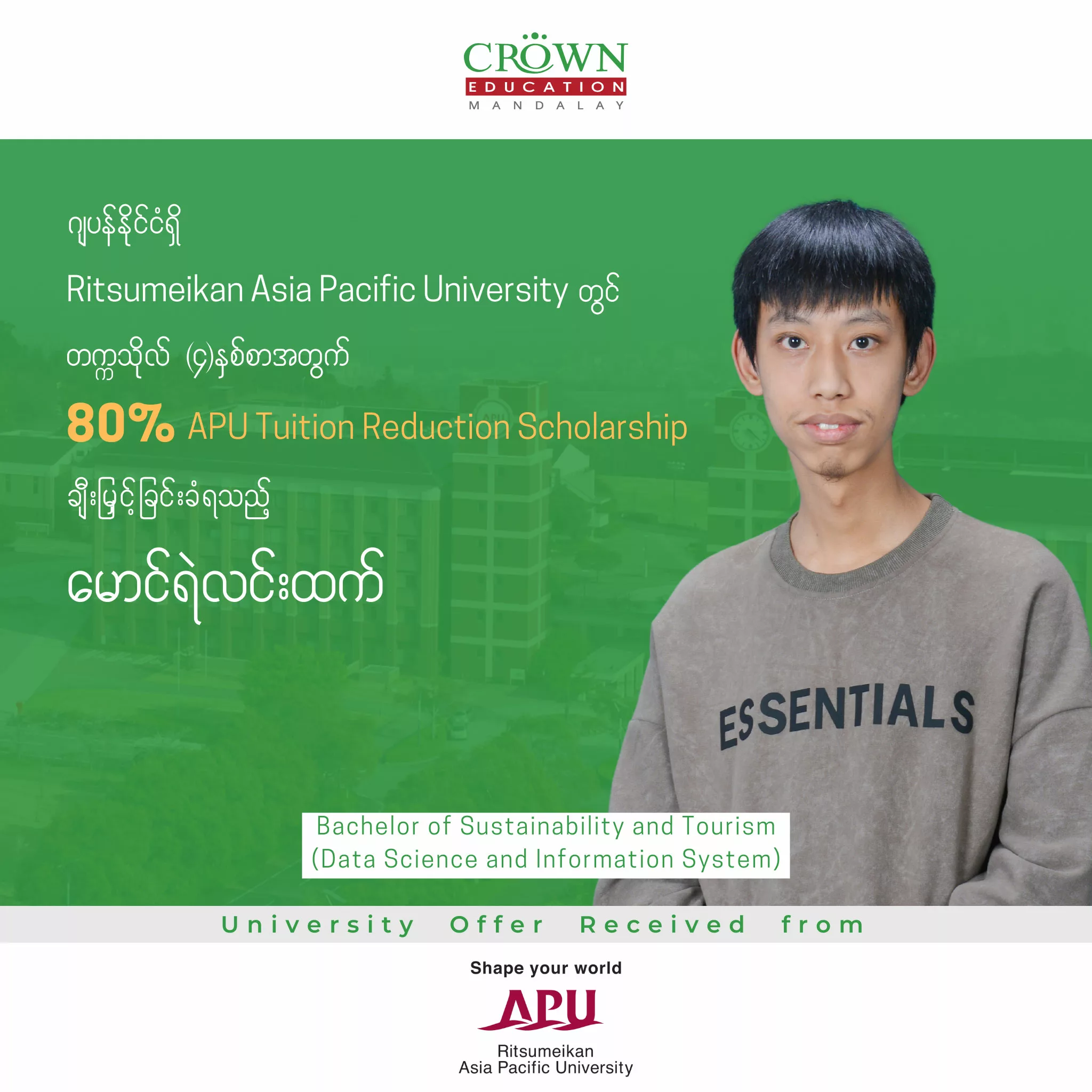 CROWN
EDUCATION
MANDALAY

ဂျပန်နိုင်ငံရှိ
Ritsumeikan Asia Pacific University တွင်
တက္ကသိုလ် (၄)နှစ်စာအတွက်
80% APU Tuition Reduction Scholarship
ချီးမြှင့်ခြင်းခံရသည့်
မောင်ရဲလင်းထက်

ESSENTIALS

Bachelor of Sustainability and Tourism
(Data Science and Information System)

University Offer Received from

Shape your world
APU
Ritsumeikan
Asia Pacific University